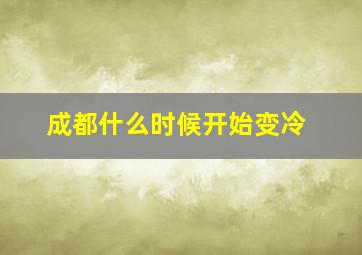 成都什么时候开始变冷